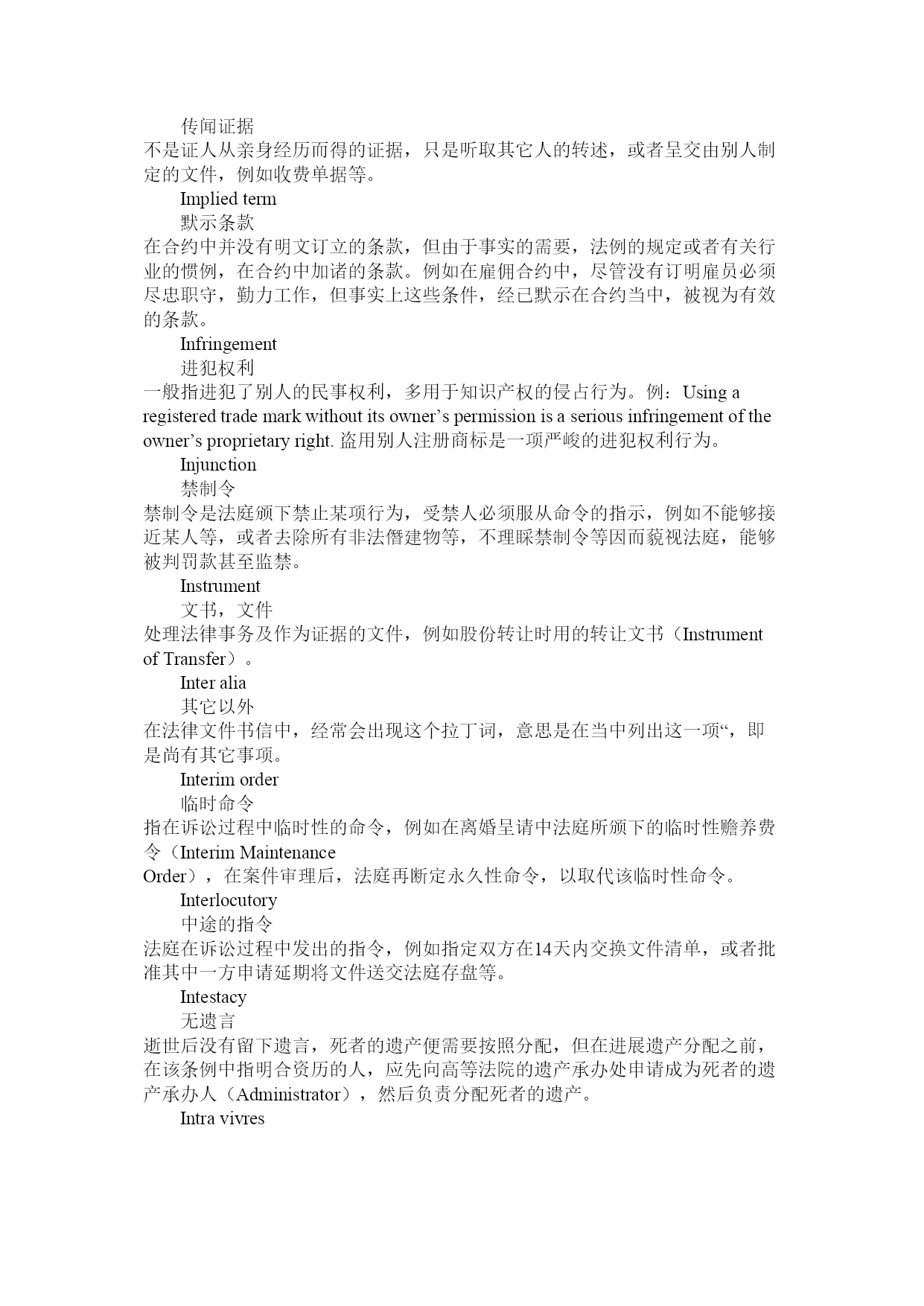 传闻证据
不是证人从亲身经历而得的证据，只是听取其它人的转述，或者呈交由别人制定的文件，例如收费单据等。

Implied term
默示条款
在合约中并没有明文订立的条款，但由于事实的需要，法例的规定或者有关行业的惯例，在合约中加诸的条款。例如在雇佣合约中，尽管没有订明雇员必须尽忠职守，勤力工作，但事实上这些条件，经已默示在合约当中，被视为有效的条款。

Infringement
进犯权利
一般指进犯了别人的民事权利，多用于知识产权的侵占行为。例：Using a registered trade mark without its owner’s permission is a serious infringement of the owner’s proprietary right. 盗用别人注册商标是一项严峻的进犯权利行为。

Injunction
禁制令
禁制令是法庭颁下禁止某项行为，受禁人必须服从命令的指示，例如不能够接近某人等，或者去除所有非法僭建物等，不理睬禁制令等因而藐视法庭，能够被判罚款甚至监禁。

Instrument
文书，文件
处理法律事务及作为证据的文件，例如股份转让时用的转让文书（Instrument of Transfer）。

Inter alia
其它以外
在法律文件书信中，经常会出现这个拉丁词，意思是在当中列出这一项“，即是尚有其它事项。

Interim order
临时命令
指在诉讼过程中临时性的命令，例如在离婚呈请中法庭所颁下的临时性赡养费令（Interim Maintenance
Order），在案件审理后，法庭再断定永久性命令，以取代该临时性命令。

Interlocutory
中途的指令
法庭在诉讼过程中发出的指令，例如指定双方在14天内交换文件清单，或者批准其中一方申请延期将文件送交法庭存盘等。

Intestacy
无遗言
逝世后没有留下遗言，死者的遗产便需要按照分配，但在进展遗产分配之前，在该条例中指明合资历的人，应先向高等法院的遗产承办处申请成为死者的遗产承办人（Administrator），然后负责分配死者的遗产。

Intra vivres